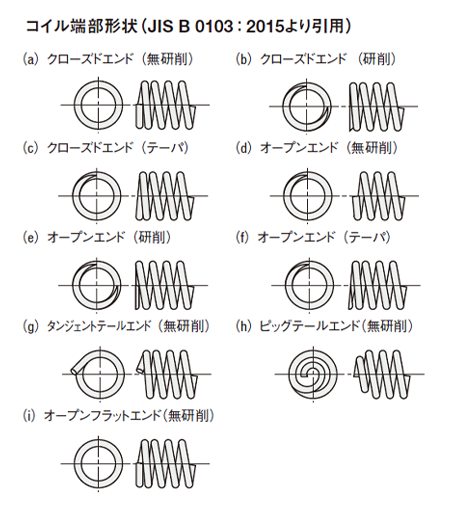 コイル端部形状（JIS B 0103：2015より引用）

(a) クローズドエンド（無研削）

(b) クローズドエンド（研削）

(c) クローズドエンド（テーパ）

(d) オープンエンド（無研削）

(e) オープンエンド（研削）

(f) オープンエンド（テーパ）

(g) タンジェントテールエンド（無研削）

(h) ピッグテールエンド（無研削）

(i) オープンフラットエンド（無研削）